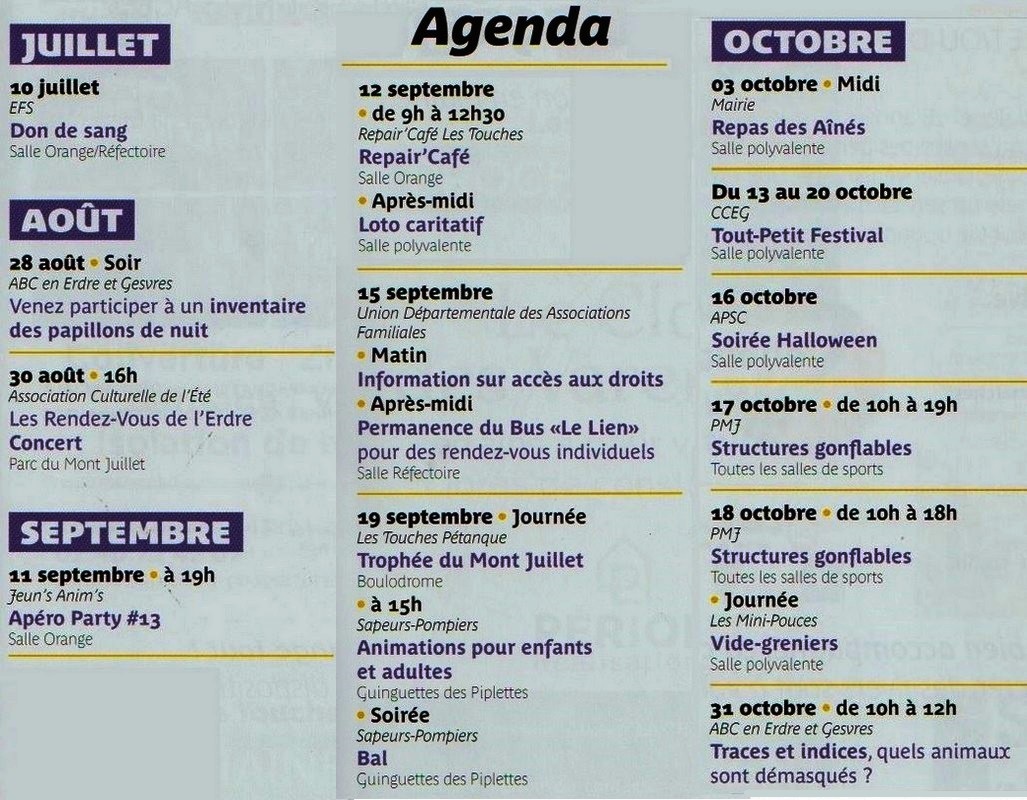 Agenda

JUILLET

10 juillet
EFS
Don de sang
Salle Orange/Réfectoire

AOÛT

28 août • Soir
ABC en Erdre et Gesvres
Venez participer à un inventaire des papillons de nuit

30 août • 16h
Association Culturelle de l'Été
Les Rendez-Vous de l'Erdre
Concert
Parc du Mont Juillet

SEPTEMBRE

11 septembre • à 19h
Jeun's Anim's
Apéro Party #13
Salle Orange

12 septembre
• de 9h à 12h30
Repair'Café Les Touches
Repair'Café
Salle Orange
• Après-midi
Loto caritatif
Salle polyvalente

15 septembre
Union Départementale des Associations Familiales
• Matin
Information sur accès aux droits
• Après-midi
Permanence du Bus «Le Lien» pour des rendez-vous individuels
Salle Réfectoire

19 septembre • Journée
Les Touches Pétanque
Trophée du Mont Juillet
Boulodrome
• à 15h
Sapeurs-Pompiers
Animations pour enfants et adultes
Guinguettes des Piplettes
• Soirée
Sapeurs-Pompiers
Bal
Guinguettes des Piplettes

OCTOBRE

03 octobre • Midi
Mairie
Repas des Aînés
Salle polyvalente

Du 13 au 20 octobre
CCEG
Tout-Petit Festival
Salle polyvalente

16 octobre
APSC
Soirée Halloween
Salle polyvalente

17 octobre • de 10h à 19h
PMJ
Structures gonflables
Toutes les salles de sports

18 octobre • de 10h à 18h
PMJ
Structures gonflables
Toutes les salles de sports
• Journée
Les Mini-Pouces
Vide-greniers
Salle polyvalente

31 octobre • de 10h à 12h
ABC en Erdre et Gesvres
Traces et indices, quels animaux sont démasqués ?